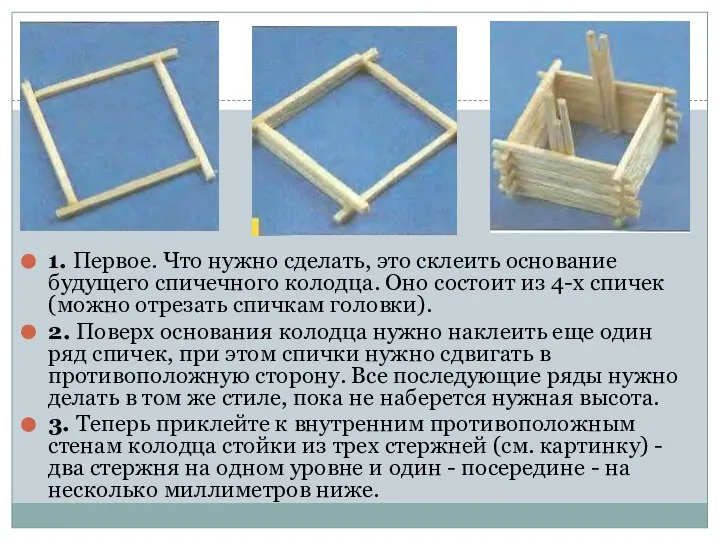 1. Первое. Что нужно сделать, это склеить основание будущего спичечного колодца. Оно состоит из 4-х спичек (можно отрезать спичкам головки).

2. Поверх основания колодца нужно наклеить еще один ряд спичек, при этом спички нужно сдвигать в противоположную сторону. Все последующие ряды нужно делать в том же стиле, пока не наберется нужная высота.

3. Теперь приклейте к внутренним противоположным стенам колодца стойки из трех стержней (см. картинку) - два стержня на одном уровне и один - посередине - на несколько миллиметров ниже.